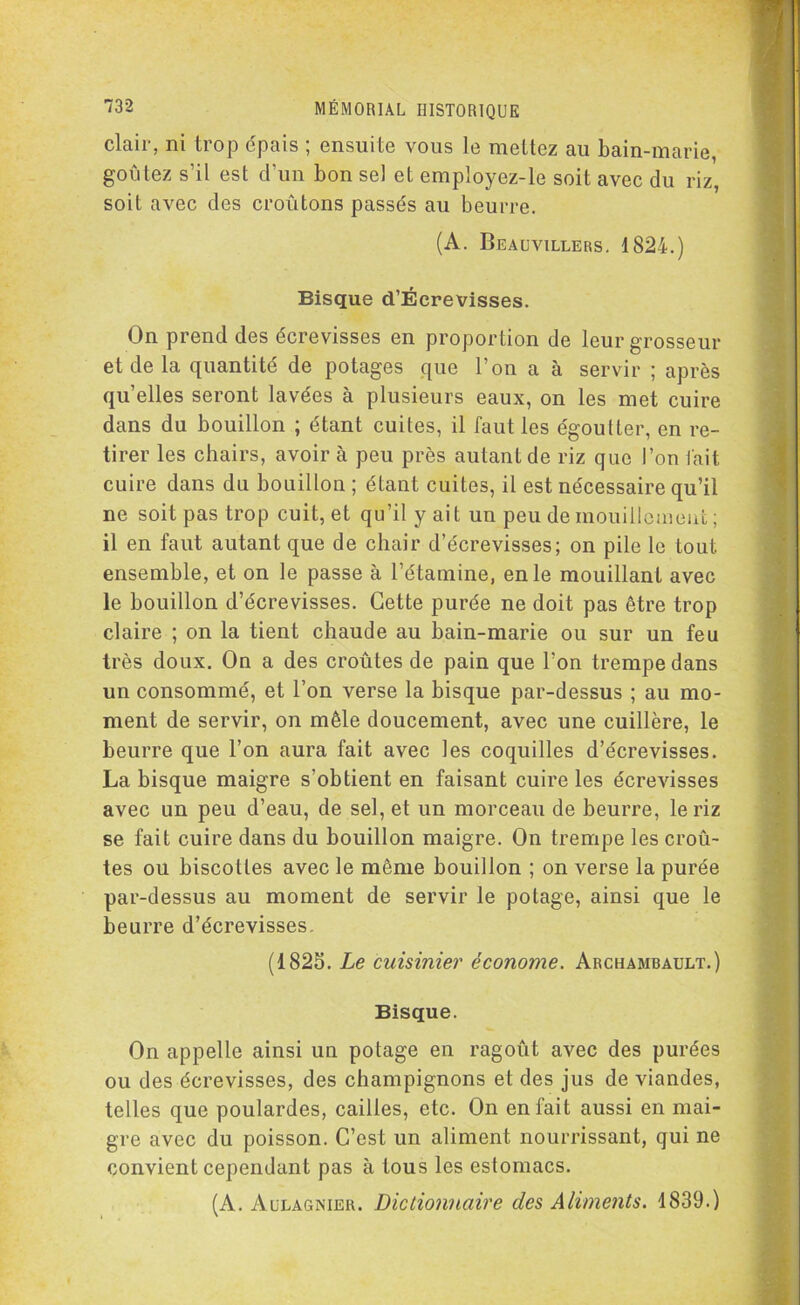 732 MÉMORIAL HISTORIQUE

clair, ni trop épais ; ensuite vous le mettez au bain-marie, goûtez s'il est d'un bon sel et employez-le soit avec du riz, soit avec des croûtons passés au beurre.

(A. Beauvillers. 1824.)

Bisque d'Écrevisses.

On prend des écrevisses en proportion de leur grosseur et de la quantité de potages que l'on a à servir ; après qu'elles seront lavées à plusieurs eaux, on les met cuire dans du bouillon ; étant cuites, il faut les égoutter, en retirer les chairs, avoir à peu près autant de riz que l'on fait cuire dans du bouillon ; étant cuites, il est nécessaire qu'il ne soit pas trop cuit, et qu'il y ait un peu de mouillement ; il en faut autant que de chair d'écrevisses; on pile le tout ensemble, et on le passe à l'étamine, en le mouillant avec le bouillon d'écrevisses. Cette purée ne doit pas être trop claire ; on la tient chaude au bain-marie ou sur un feu très doux. On a des croûtes de pain que l'on trempe dans un consommé, et l'on verse la bisque par-dessus ; au moment de servir, on mêle doucement, avec une cuillère, le beurre que l'on aura fait avec les coquilles d'écrevisses. La bisque maigre s'obtient en faisant cuire les écrevisses avec un peu d'eau, de sel, et un morceau de beurre, le riz se fait cuire dans du bouillon maigre. On trempe les croûtes ou biscottes avec le même bouillon ; on verse la purée par-dessus au moment de servir le potage, ainsi que le beurre d'écrevisses.

(1825. Le cuisinier économe. Archambault.)

Bisque.

On appelle ainsi un potage en ragoût avec des purées ou des écrevisses, des champignons et des jus de viandes, telles que poulardes, cailles, etc. On en fait aussi en maigre avec du poisson. C'est un aliment nourrissant, qui ne convient cependant pas à tous les estomacs.

(A. Aulagnier. Dictionnaire des Aliments. 1839.)